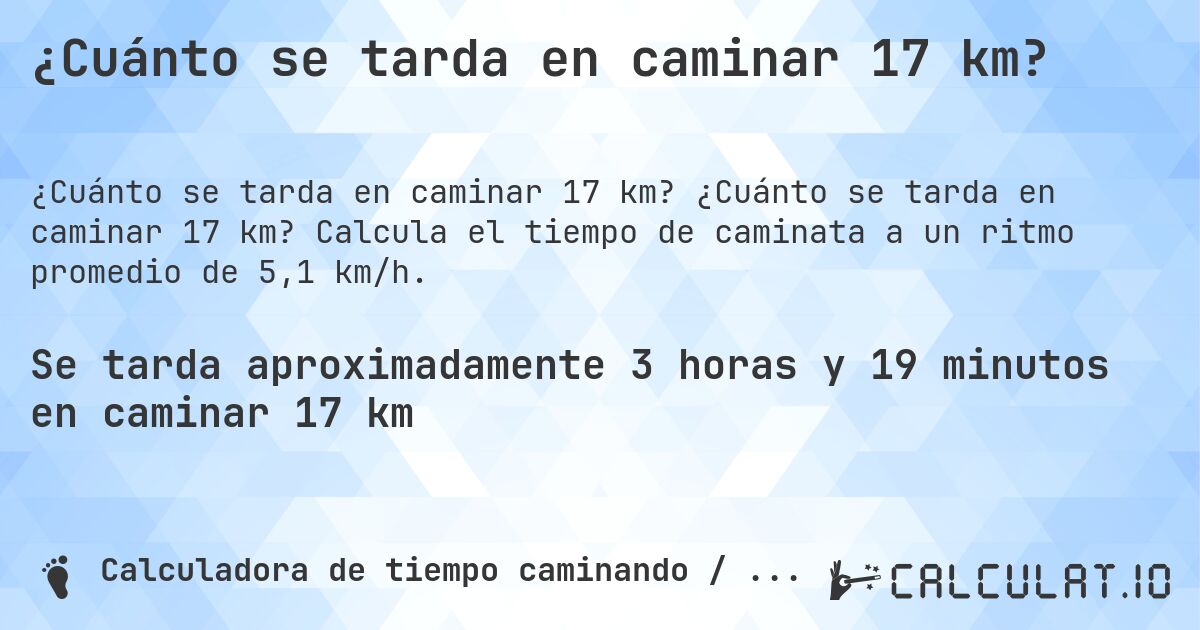 ¿Cuánto se tarda en caminar 17 km?

¿Cuánto se tarda en caminar 17 km? ¿Cuánto se tarda en caminar 17 km? Calcula el tiempo de caminata a un ritmo promedio de 5,1 km/h.

Se tarda aproximadamente 3 horas y 19 minutos en caminar 17 km

Calculadora de tiempo caminando / ...

CALCULAT.IO